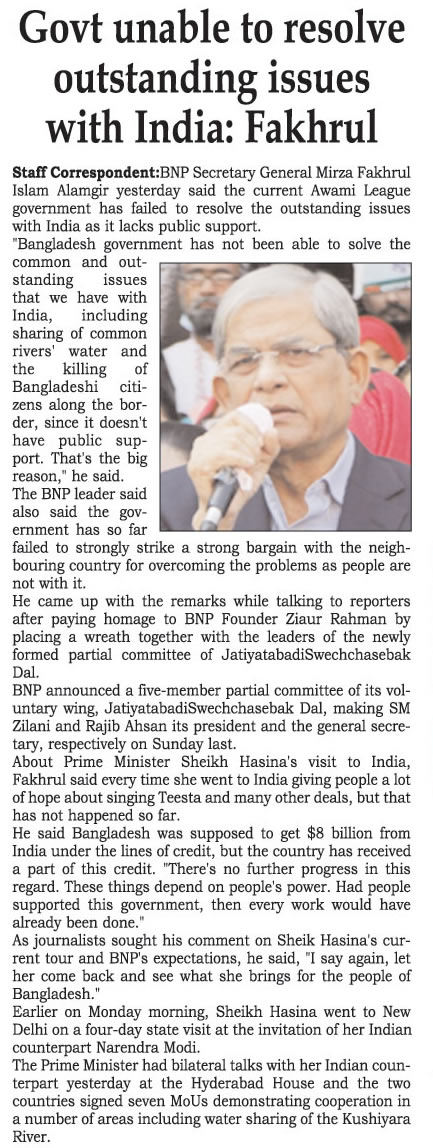 Govt unable to resolve outstanding issues with India: Fakhrul

Staff Correspondent:BNP Secretary General Mirza Fakhrul Islam Alamgir yesterday said the current Awami League government has failed to resolve the outstanding issues with India as it lacks public support.

"Bangladesh government has not been able to solve the common and outstanding issues that we have with India, including sharing of common rivers' water and the killing of Bangladeshi citizens along the border, since it doesn't have public support. That's the big reason," he said.

The BNP leader said also said the government has so far failed to strongly strike a strong bargain with the neighbouring country for overcoming the problems as people are not with it.

He came up with the remarks while talking to reporters after paying homage to BNP Founder Ziaur Rahman by placing a wreath together with the leaders of the newly formed partial committee of JatiyatabadiSwechchasebak Dal.

BNP announced a five-member partial committee of its voluntary wing, JatiyatabadiSwechchasebak Dal, making SM Zilani and Rajib Ahsan its president and the general secretary, respectively on Sunday last.

About Prime Minister Sheikh Hasina's visit to India, Fakhrul said every time she went to India giving people a lot of hope about singing Teesta and many other deals, but that has not happened so far.

He said Bangladesh was supposed to get $8 billion from India under the lines of credit, but the country has received a part of this credit. "There's no further progress in this regard. These things depend on people's power. Had people supported this government, then every work would have already been done."

As journalists sought his comment on Sheik Hasina's current tour and BNP's expectations, he said, "I say again, let her come back and see what she brings for the people of Bangladesh."

Earlier on Monday morning, Sheikh Hasina went to New Delhi on a four-day state visit at the invitation of her Indian counterpart Narendra Modi.

The Prime Minister had bilateral talks with her Indian counterpart yesterday at the Hyderabad House and the two countries signed seven MoUs demonstrating cooperation in a number of areas including water sharing of the Kushiyara River.